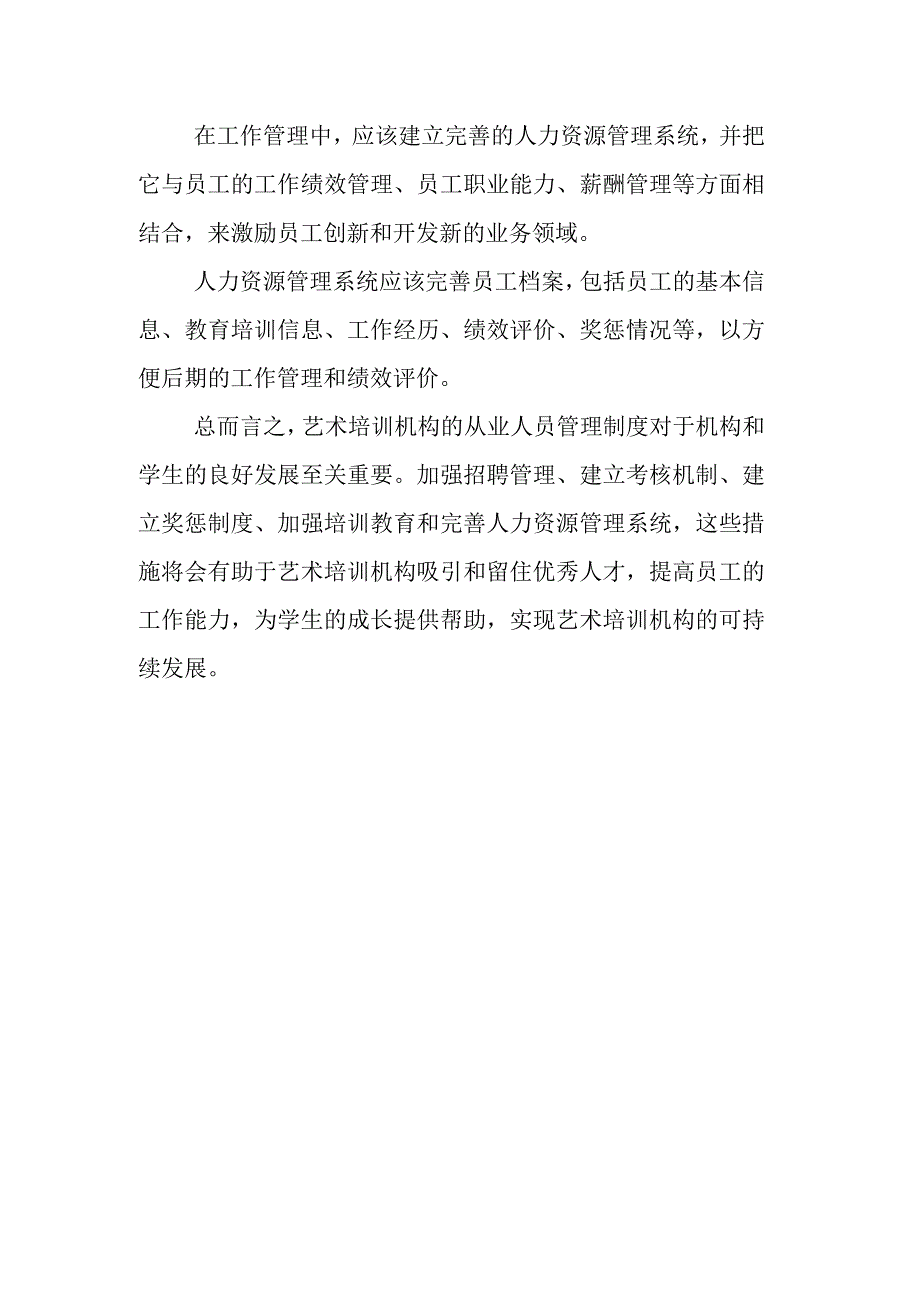 在工作管理中，应该建立完善的人力资源管理系统，并把它与员工的工作绩效管理、员工职业能力、薪酬管理等方面相结合，来激励员工创新和开发新的业务领域。

人力资源管理系统应该完善员工档案，包括员工的基本信息、教育培训信息、工作经历、绩效评价、奖惩情况等，以方便后期的工作管理和绩效评价。

总而言之，艺术培训机构的从业人员管理制度对于机构和学生的良好发展至关重要。加强招聘管理、建立考核机制、建立奖惩制度、加强培训教育和完善人力资源管理系统，这些措施将会有助于艺术培训机构吸引和留住优秀人才，提高员工的工作能力，为学生的成长提供帮助，实现艺术培训机构的可持续发展。